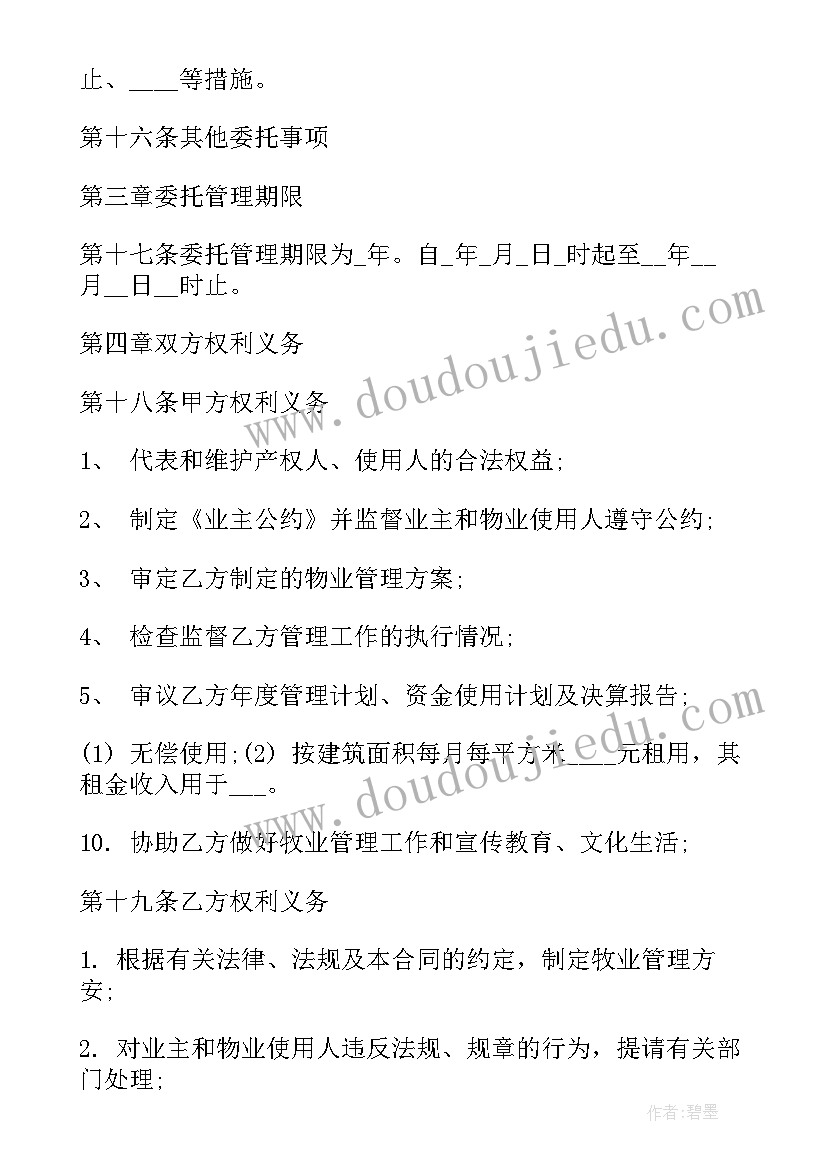 止、____等措施。

第十六条其他委托事项

第三章委托管理期限

第十七条委托管理期限为_年。自_年_月_日_时起至__年__月__日__时止。

第四章双方权利义务

第十八条甲方权利义务

1、 代表和维护产权人、使用人的合法权益;

2、 制定《业主公约》并监督业主和物业使用人遵守公约;

3、 审定乙方制定的物业管理方案;

4、 检查监督乙方管理工作的执行情况;

5、 审议乙方年度管理计划、资金使用计划及决算报告;

(1) 无偿使用;(2) 按建筑面积每月每平方米____元租用，其租金收入用于___。

10. 协助乙方做好牧业管理工作和宣传教育、文化生活;

第十九条乙方权利义务

1. 根据有关法律、法规及本合同的约定，制定牧业管理方安;

2. 对业主和物业使用人违反法规、规章的行为，提请有关部门处理;

www.doudoujiedu.com

www.doudoujiedu.com

作者:碧墨